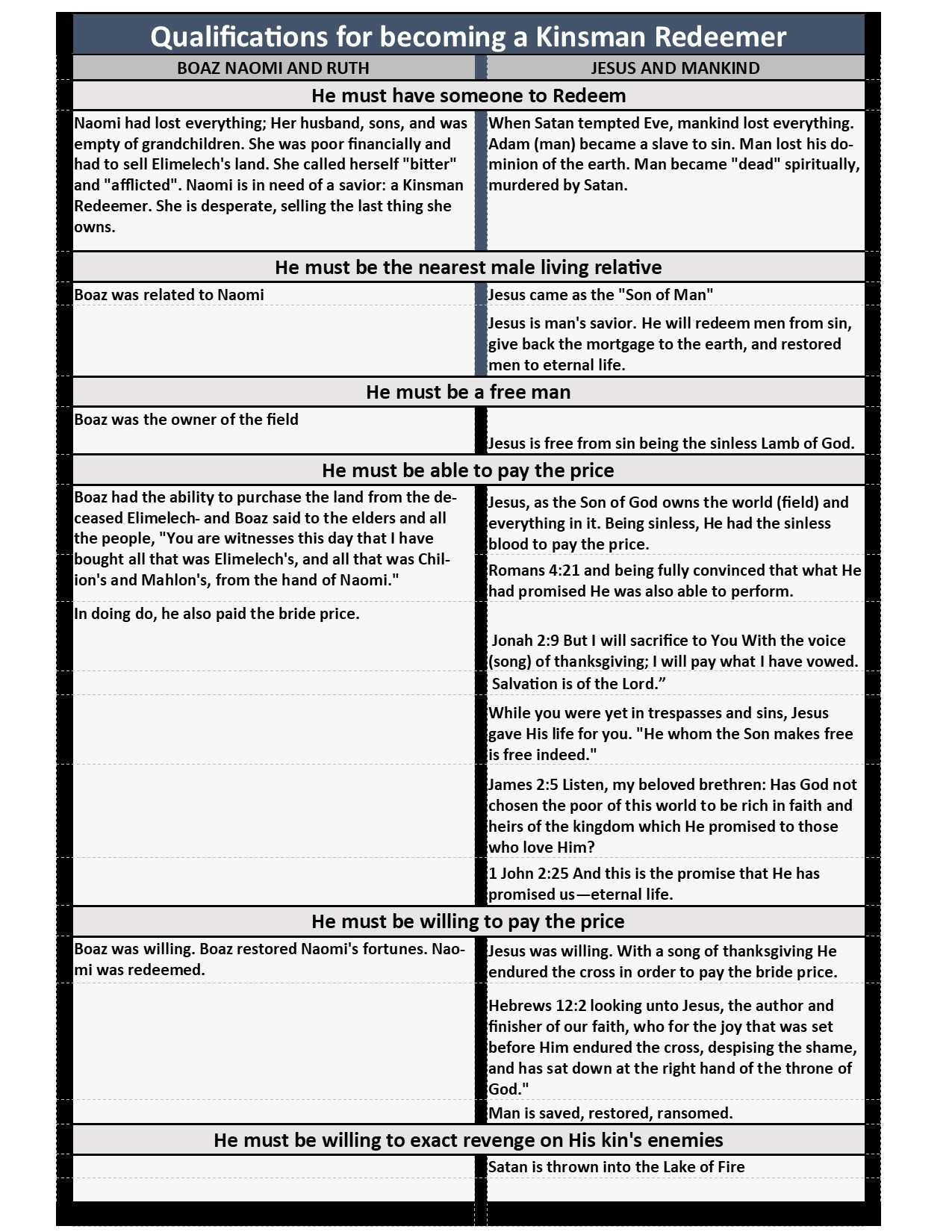 Qualifications for becoming a Kinsman Redeemer

| BOAZ NAOMI AND RUTH | JESUS AND MANKIND |
|---|---|
| **He must have someone to Redeem** | |
| Naomi had lost everything; Her husband, sons, and was empty of grandchildren. She was poor financially and had to sell Elimelech's land. She called herself "bitter" and "afflicted". Naomi is in need of a savior: a Kinsman Redeemer. She is desperate, selling the last thing she owns. | When Satan tempted Eve, mankind lost everything. Adam (man) became a slave to sin. Man lost his dominion of the earth. Man became "dead" spiritually, murdered by Satan. |
| **He must be the nearest male living relative** | |
| Boaz was related to Naomi | Jesus came as the "Son of Man" |
| | Jesus is man's savior. He will redeem men from sin, give back the mortgage to the earth, and restored men to eternal life. |
| **He must be a free man** | |
| Boaz was the owner of the field | Jesus is free from sin being the sinless Lamb of God. |
| **He must be able to pay the price** | |
| Boaz had the ability to purchase the land from the deceased Elimelech- and Boaz said to the elders and all the people, "You are witnesses this day that I have bought all that was Elimelech's, and all that was Chilion's and Mahlon's, from the hand of Naomi." | Jesus, as the Son of God owns the world (field) and everything in it. Being sinless, He had the sinless blood to pay the price. |
| | Romans 4:21 and being fully convinced that what He had promised He was also able to perform. |
| In doing do, he also paid the bride price. | Jonah 2:9 But I will sacrifice to You With the voice (song) of thanksgiving; I will pay what I have vowed. |
| | Salvation is of the Lord.” |
| | While you were yet in trespasses and sins, Jesus gave His life for you. "He whom the Son makes free is free indeed." |
| | James 2:5 Listen, my beloved brethren: Has God not chosen the poor of this world to be rich in faith and heirs of the kingdom which He promised to those who love Him? |
| | 1 John 2:25 And this is the promise that He has promised us—eternal life. |
| **He must be willing to pay the price** | |
| Boaz was willing. Boaz restored Naomi's fortunes. Naomi was redeemed. | Jesus was willing. With a song of thanksgiving He endured the cross in order to pay the bride price. |
| | Hebrews 12:2 looking unto Jesus, the author and finisher of our faith, who for the joy that was set before Him endured the cross, despising the shame, and has sat down at the right hand of the throne of God." |
| | Man is saved, restored, ransomed. |
| **He must be willing to exact revenge on His kin's enemies** | |
| | Satan is thrown into the Lake of Fire |